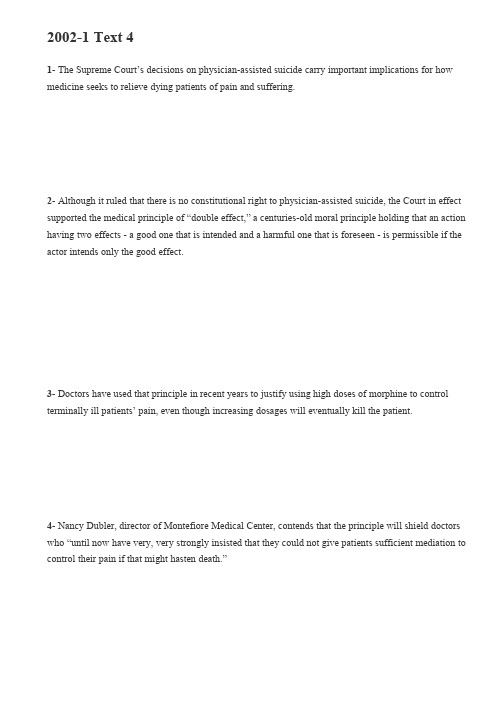 2002-1 Text 4

1- The Supreme Court's decisions on physician-assisted suicide carry important implications for how medicine seeks to relieve dying patients of pain and suffering.

2- Although it ruled that there is no constitutional right to physician-assisted suicide, the Court in effect supported the medical principle of "double effect," a centuries-old moral principle holding that an action having two effects - a good one that is intended and a harmful one that is foreseen - is permissible if the actor intends only the good effect.

3- Doctors have used that principle in recent years to justify using high doses of morphine to control terminally ill patients' pain, even though increasing dosages will eventually kill the patient.

4- Nancy Dubler, director of Montefiore Medical Center, contends that the principle will shield doctors who "until now have very, very strongly insisted that they could not give patients sufficient mediation to control their pain if that might hasten death."